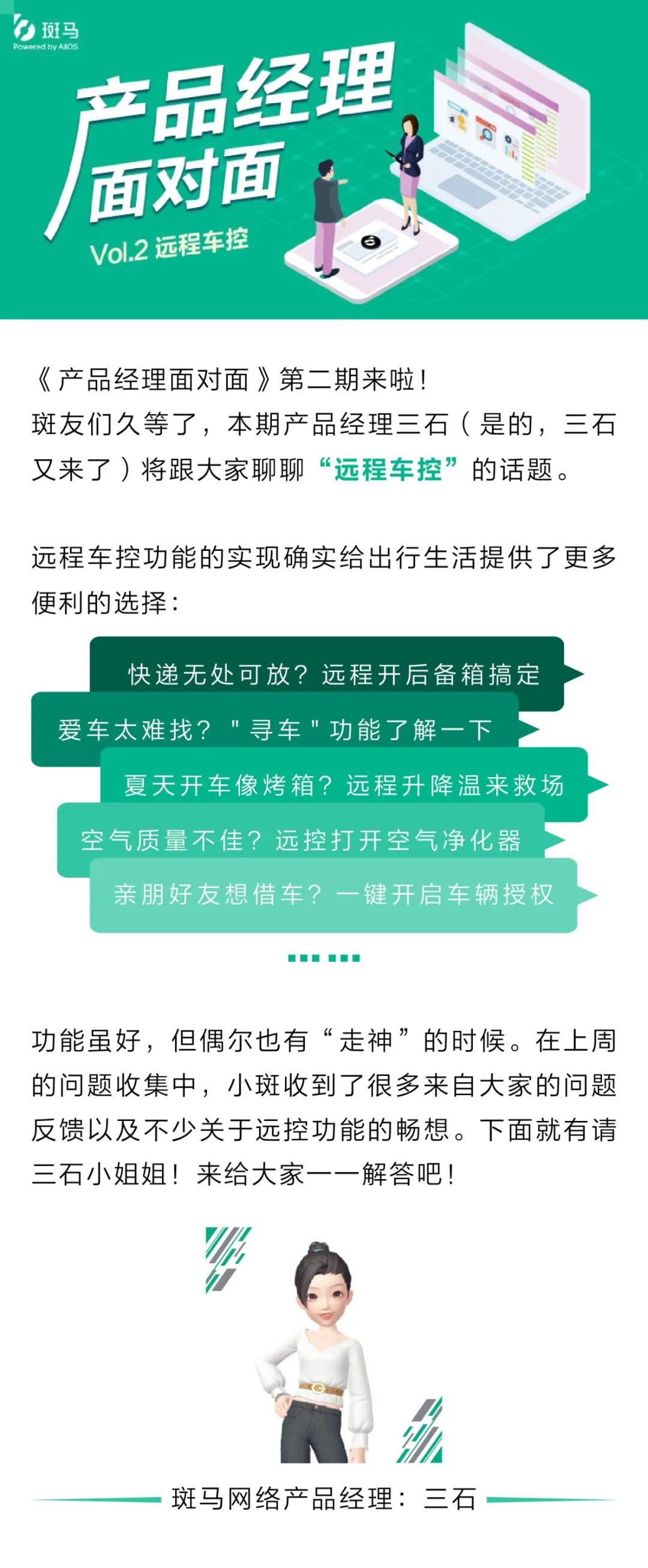 斑马
Powered by AliOS

产品经理
面对面

Vol.2 远程车控

《产品经理面对面》第二期来啦!
斑友们久等了，本期产品经理三石(是的，三石又来了)将跟大家聊聊“远程车控”的话题。

远程车控功能的实现确实给出行生活提供了更多便利的选择:

快递无处可放?远程开后备箱搞定

爱车太难找?"寻车"功能了解一下

夏天开车像烤箱?远程升降温来救场

空气质量不佳?远控打开空气净化器

亲朋好友想借车?一键开启车辆授权

功能虽好，但偶尔也有“走神”的时候。在上周的问题收集中，小斑收到了很多来自大家的问题反馈以及不少关于远控功能的畅想。下面就有请三石小姐姐!来给大家一一解答吧!

斑马网络产品经理：三石